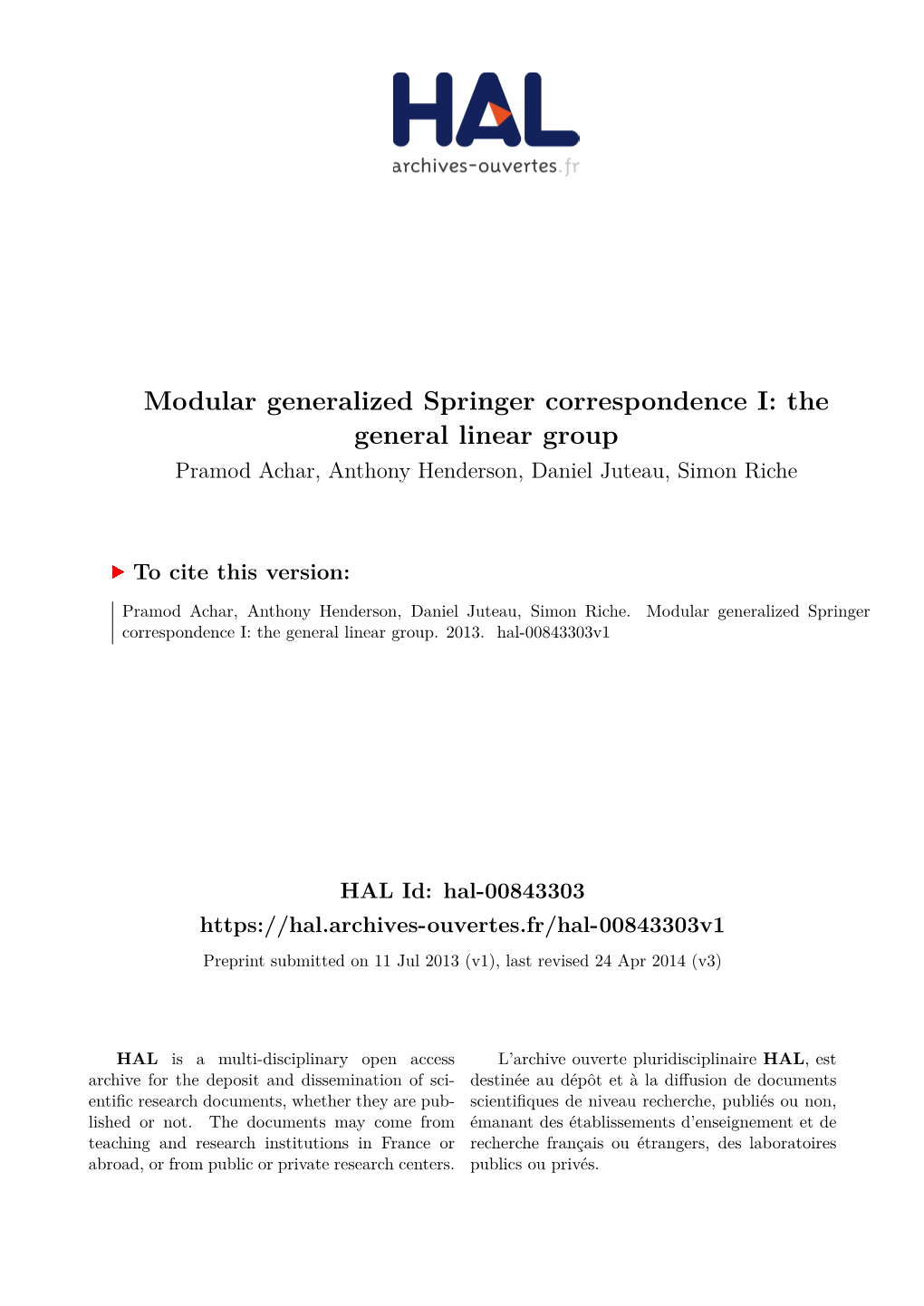 HAL
archives-ouvertes.fr

Modular generalized Springer correspondence I: the general linear group

Pramod Achar, Anthony Henderson, Daniel Juteau, Simon Riche

To cite this version:

Pramod Achar, Anthony Henderson, Daniel Juteau, Simon Riche. Modular generalized Springer correspondence I: the general linear group. 2013. hal-00843303v1

HAL Id: hal-00843303
https://hal.archives-ouvertes.fr/hal-00843303v1

Preprint submitted on 11 Jul 2013 (v1), last revised 24 Apr 2014 (v3)

HAL is a multi-disciplinary open access archive for the deposit and dissemination of scientific research documents, whether they are published or not. The documents may come from teaching and research institutions in France or abroad, or from public or private research centers.

L'archive ouverte pluridisciplinaire HAL, est destinée au dépôt et à la diffusion de documents scientifiques de niveau recherche, publiés ou non, émanant des établissements d'enseignement et de recherche français ou étrangers, des laboratoires publics ou privés.